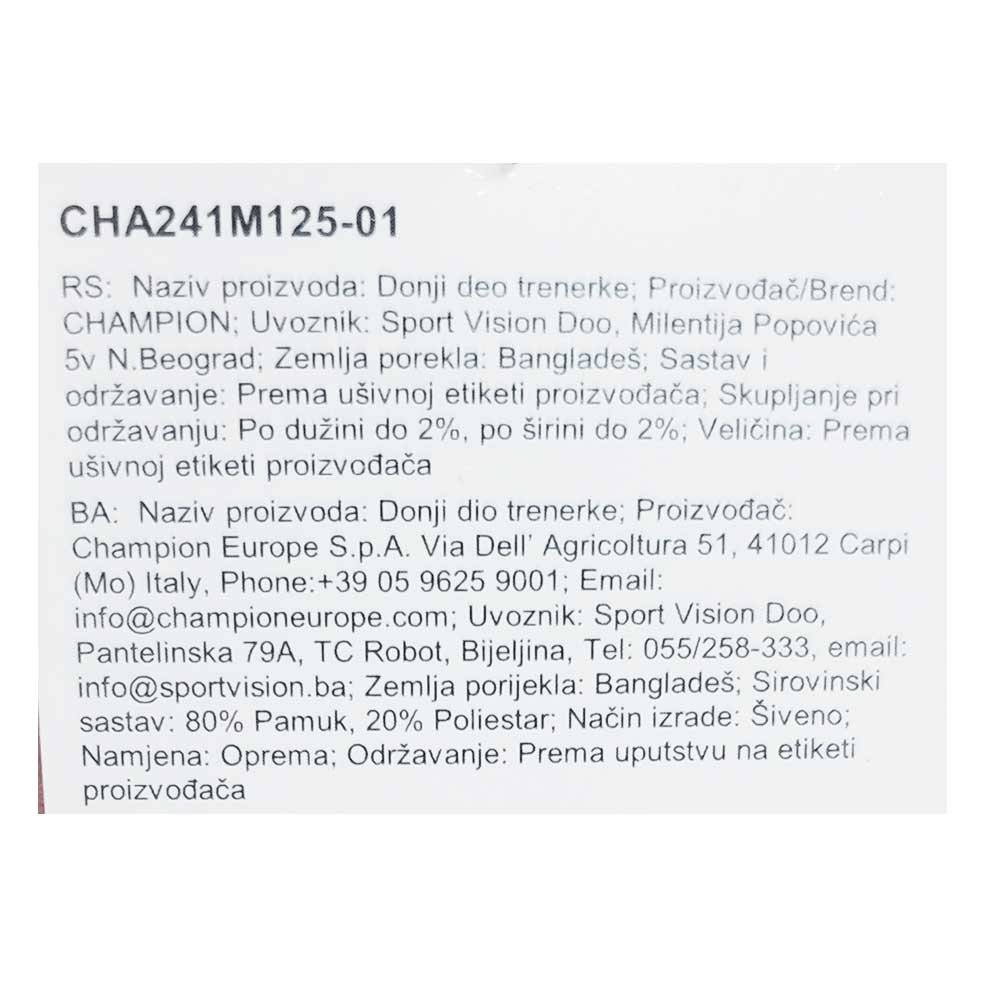 CHA241M125-01

RS: Naziv proizvoda: Donji deo trenerke; Proizvođač/Brend: CHAMPION; Uvoznik: Sport Vision Doo, Milentija Popovića 5v N.Beograd; Zemlja porekla: Bangladeš; Sastav i održavanje: Prema ušivnoj etiketi proizvođača; Skupljanje pri održavanju: Po dužini do 2%, po širini do 2%; Veličina: Prema ušivnoj etiketi proizvođača

BA: Naziv proizvoda: Donji dio trenerke; Proizvođač: Champion Europe S.p.A. Via Dell' Agricoltura 51, 41012 Carpi (Mo) Italy, Phone:+39 05 9625 9001; Email: info@championeurope.com; Uvoznik: Sport Vision Doo, Pantelinska 79A, TC Robot, Bijeljina, Tel: 055/258-333, email: info@sportvision.ba; Zemlja porijekla: Bangladeš; Sirovinski sastav: 80% Pamuk, 20% Poliestar; Način izrade: Šiveno; Namjena: Oprema; Održavanje: Prema uputstvu na etiketi proizvođača